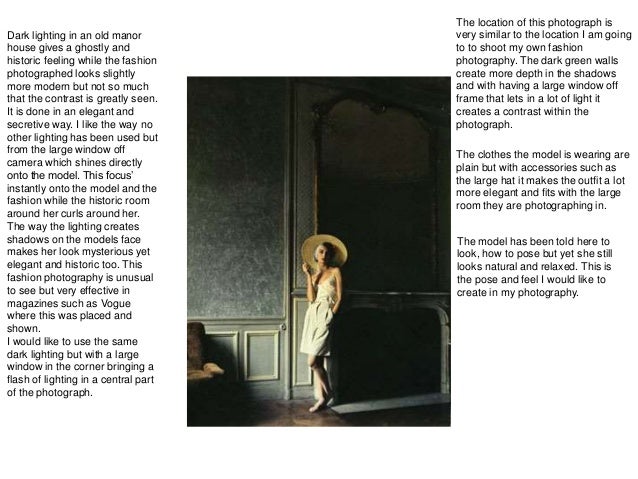 Dark lighting in an old manor house gives a ghostly and historic feeling while the fashion photographed looks slightly more modern but not so much that the contrast is greatly seen. It is done in an elegant and secretive way. I like the way no other lighting has been used but from the large window off camera which shines directly onto the model. This focus' instantly onto the model and the fashion while the historic room around her curls around her. The way the lighting creates shadows on the models face makes her look mysterious yet elegant and historic too. This fashion photography is unusual to see but very effective in magazines such as Vogue where this was placed and shown.
I would like to use the same dark lighting but with a large window in the corner bringing a flash of lighting in a central part of the photograph.

The location of this photograph is very similar to the location I am going to to shoot my own fashion photography. The dark green walls create more depth in the shadows and with having a large window off frame that lets in a lot of light it creates a contrast within the photograph.

The clothes the model is wearing are plain but with accessories such as the large hat it makes the outfit a lot more elegant and fits with the large room they are photographing in.

The model has been told here to look, how to pose but yet she still looks natural and relaxed. This is the pose and feel I would like to create in my photography.